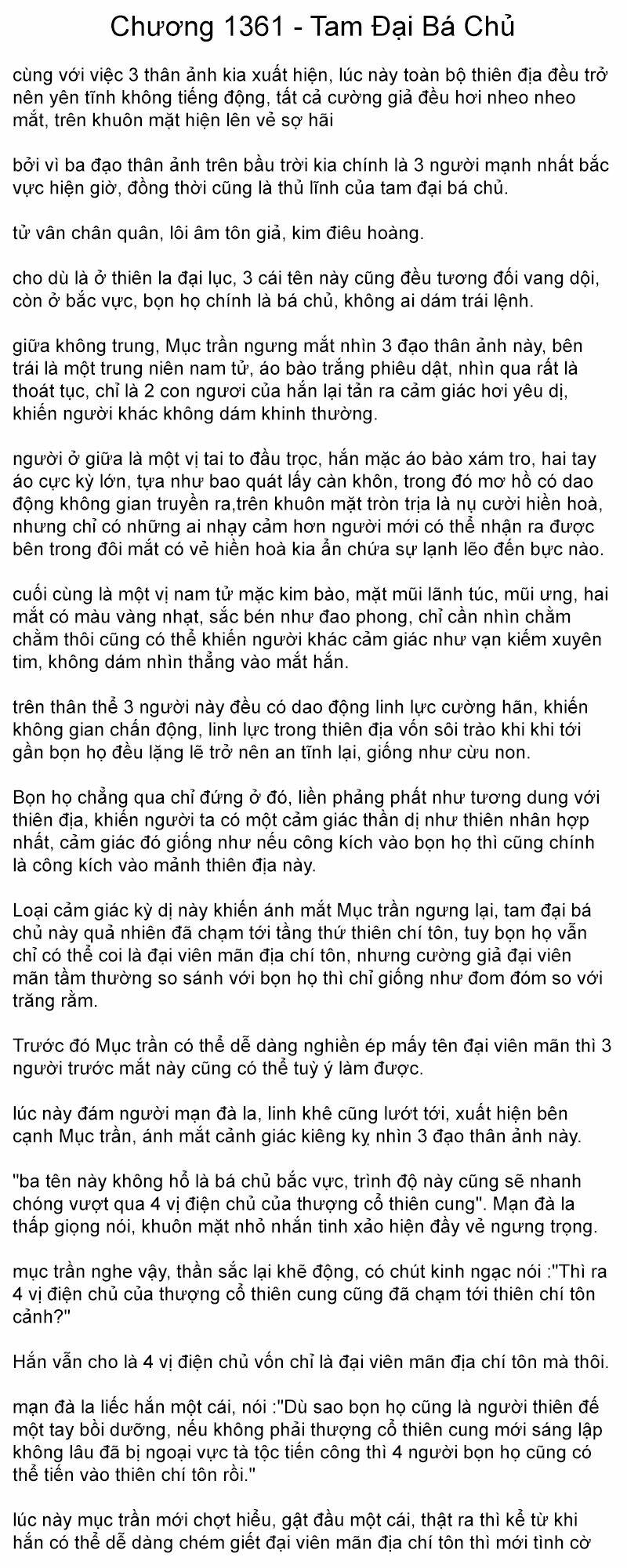 Chương 1361 - Tam Đại Bá Chủ

cùng với việc 3 thân ảnh kia xuất hiện, lúc này toàn bộ thiên địa đều trở nên yên tĩnh không tiếng động, tất cả cường giả đều hơi nheo nheo mắt, trên khuôn mặt hiện lên vẻ sợ hãi

bởi vì ba đạo thân ảnh trên bầu trời kia chính là 3 người mạnh nhất bắc vực hiện giờ, đồng thời cũng là thủ lĩnh của tam đại bá chủ.

tử vân chân quân, lôi âm tôn giả, kim điêu hoàng.

cho dù là ở thiên la đại lục, 3 cái tên này cũng đều tương đối vang dội, còn ở bắc vực, bọn họ chính là bá chủ, không ai dám trái lệnh.

giữa không trung, Mục trần ngưng mắt nhìn 3 đạo thân ảnh này, bên trái là một trung niên nam tử, áo bào trắng phiêu dật, nhìn qua rất là thoát tục, chỉ là 2 con ngươi của hắn lại tản ra cảm giác hơi yêu dị, khiến người khác không dám khinh thường.

người ở giữa là một vị tai to đầu trọc, hắn mặc áo bào xám tro, hai tay áo cực kỳ lớn, tựa như bao quát lấy càn khôn, trong đó mơ hồ có dao động không gian truyền ra,trên khuôn mặt tròn trịa là nụ cười hiền hoà, nhưng chỉ có những ai nhạy cảm hơn người mới có thể nhận ra được bên trong đôi mắt có vẻ hiền hoà kia ẩn chứa sự lạnh lẽo đến bực nào.

cuối cùng là một vị nam tử mặc kim bào, mặt mũi lãnh túc, mũi ưng, hai mắt có màu vàng nhạt, sắc bén như đao phong, chỉ cần nhìn chằm chằm thôi cũng có thể khiến người khác cảm giác như vạn kiếm xuyên tim, không dám nhìn thẳng vào mắt hắn.

trên thân thể 3 người này đều có dao động linh lực cường hãn, khiến không gian chấn động, linh lực trong thiên địa vốn sôi trào khi khi tới gần bọn họ đều lặng lẽ trở nên an tĩnh lại, giống như cừu non.

Bọn họ chẳng qua chỉ đứng ở đó, liền phảng phất như tương dung với thiên địa, khiến người ta có một cảm giác thần dị như thiên nhân hợp nhất, cảm giác đó giống như nếu công kích vào bọn họ thì cũng chính là công kích vào mảnh thiên địa này.

Loại cảm giác kỳ dị này khiến ánh mắt Mục trần ngưng lại, tam đại bá chủ này quả nhiên đã chạm tới tầng thứ thiên chí tôn, tuy bọn họ vẫn chỉ có thể coi là đại viên mãn địa chí tôn, nhưng cường giả đại viên mãn tầm thường so sánh với bọn họ thì chỉ giống như đom đóm so với trăng rằm.

Trước đó Mục trần có thể dễ dàng nghiền ép mấy tên đại viên mãn thì 3 người trước mắt này cũng có thể tuỳ ý làm được.

lúc này đám người mạn đà la, linh khê cũng lướt tới, xuất hiện bên cạnh Mục trần, ánh mắt cảnh giác kiêng kỵ nhìn 3 đạo thân ảnh này.

"ba tên này không hổ là bá chủ bắc vực, trình độ này cũng sẽ nhanh chóng vượt qua 4 vị điện chủ của thượng cổ thiên cung". Mạn đà la thấp giọng nói, khuôn mặt nhỏ nhắn tinh xảo hiện đầy vẻ ngưng trọng.

mục trần nghe vậy, thần sắc lại khẽ động, có chút kinh ngạc nói :"Thì ra 4 vị điện chủ của thượng cổ thiên cung cũng đã chạm tới thiên chí tôn cảnh?"

Hắn vẫn cho là 4 vị điện chủ vốn chỉ là đại viên mãn địa chí tôn mà thôi.

mạn đà la liếc hắn một cái, nói :"Dù sao bọn họ cũng là người thiên đế một tay bồi dưỡng, nếu không phải thượng cổ thiên cung mới sáng lập không lâu đã bị ngoại vực tà tộc tiến công thì 4 người bọn họ cũng có thể tiến vào thiên chí tôn rồi."

lúc này mục trần mới chợt hiểu, gật đầu một cái, thật ra thì kể từ khi hắn có thể dễ dàng chém giết đại viên mãn địa chí tôn thì mới tình cờ